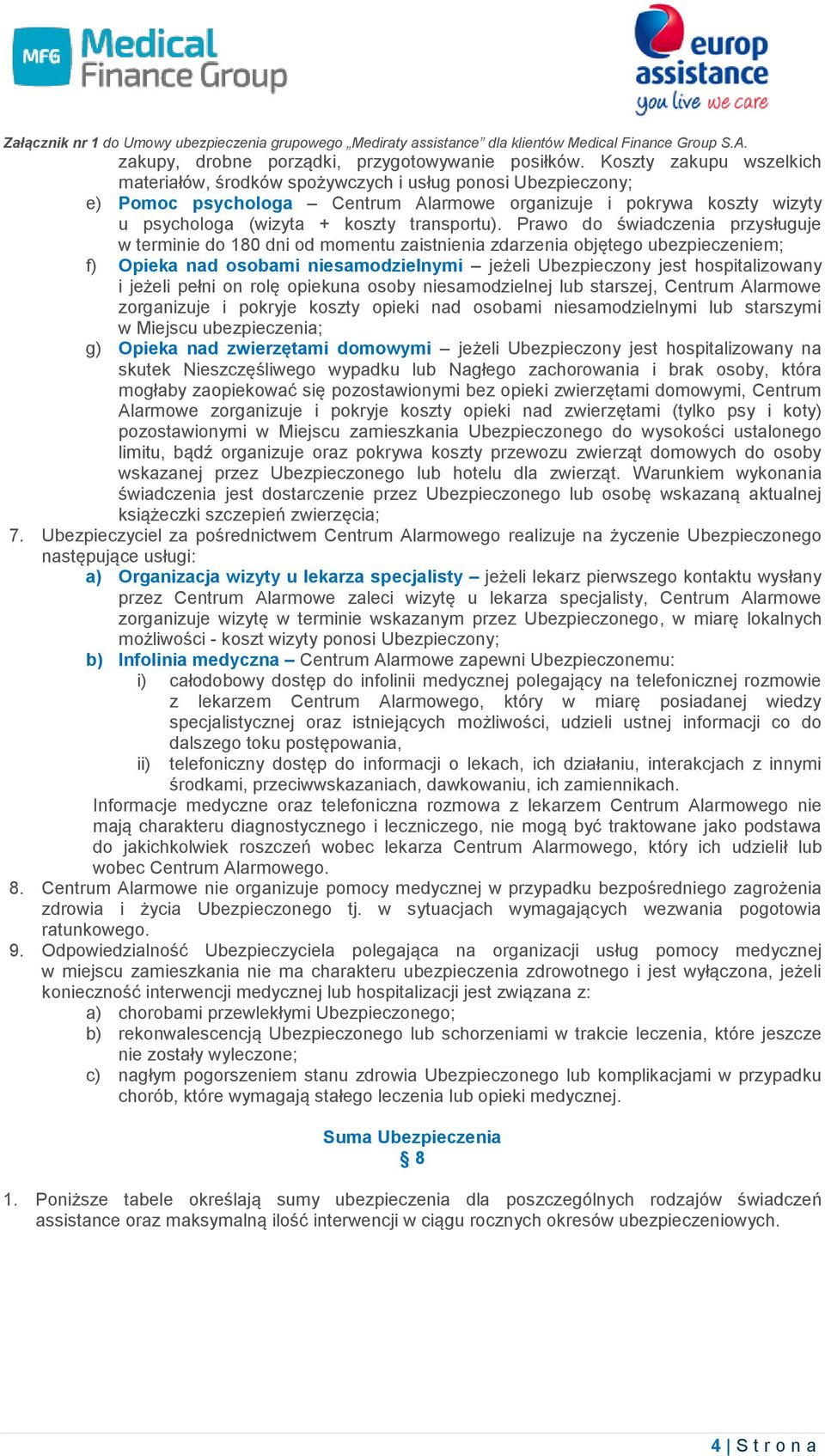 MFG Medical Finance Group

europ assistance
you live we care

Załącznik nr 1 do Umowy ubezpieczenia grupowego „Mediraty assistance” dla klientów Medical Finance Group S.A.

zakupy, drobne porządki, przygotowywanie posiłków. Koszty zakupu wszelkich materiałów, środków spożywczych i usług ponosi Ubezpieczony;

e) Pomoc psychologa – Centrum Alarmowe organizuje i pokrywa koszty wizyty u psychologa (wizyta + koszty transportu). Prawo do świadczenia przysługuje w terminie do 180 dni od momentu zaistnienia zdarzenia objętego ubezpieczeniem;

f) Opieka nad osobami niesamodzielnymi – jeżeli Ubezpieczony jest hospitalizowany i jeżeli pełni on rolę opiekuna osoby niesamodzielnej lub starszej, Centrum Alarmowe zorganizuje i pokryje koszty opieki nad osobami niesamodzielnymi lub starszymi w Miejscu ubezpieczenia;

g) Opieka nad zwierzętami domowymi – jeżeli Ubezpieczony jest hospitalizowany na skutek Nieszczęśliwego wypadku lub Nagłego zachorowania i brak osoby, która mogłaby zaopiekować się pozostawionymi bez opieki zwierzętami domowymi, Centrum Alarmowe zorganizuje i pokryje koszty opieki nad zwierzętami (tylko psy i koty) pozostawionymi w Miejscu zamieszkania Ubezpieczonego do wysokości ustalonego limitu, bądź organizuje oraz pokrywa koszty przewozu zwierząt domowych do osoby wskazanej przez Ubezpieczonego lub hotelu dla zwierząt. Warunkiem wykonania świadczenia jest dostarczenie przez Ubezpieczonego lub osobę wskazaną aktualnej książeczki szczepień zwierzęcia;

7. Ubezpieczyciel za pośrednictwem Centrum Alarmowego realizuje na życzenie Ubezpieczonego następujące usługi:

a) Organizacja wizyty u lekarza specjalisty – jeżeli lekarz pierwszego kontaktu wysłany przez Centrum Alarmowe zaleci wizytę u lekarza specjalisty, Centrum Alarmowe zorganizuje wizytę w terminie wskazanym przez Ubezpieczonego, w miarę lokalnych możliwości - koszt wizyty ponosi Ubezpieczony;

b) Infolinia medyczna – Centrum Alarmowe zapewni Ubezpieczonemu:

i) całodobowy dostęp do infolinii medycznej polegający na telefonicznej rozmowie z lekarzem Centrum Alarmowego, który w miarę posiadanej wiedzy specjalistycznej oraz istniejących możliwości, udzieli ustnej informacji co do dalszego toku postępowania,

ii) telefoniczny dostęp do informacji o lekach, ich działaniu, interakcjach z innymi środkami, przeciwwskazaniach, dawkowaniu, ich zamiennikach.

Informacje medyczne oraz telefoniczna rozmowa z lekarzem Centrum Alarmowego nie mają charakteru diagnostycznego i leczniczego, nie mogą być traktowane jako podstawa do jakichkolwiek roszczeń wobec lekarza Centrum Alarmowego, który ich udzielił lub wobec Centrum Alarmowego.

8. Centrum Alarmowe nie organizuje pomocy medycznej w przypadku bezpośredniego zagrożenia zdrowia i życia Ubezpieczonego tj. w sytuacjach wymagających wezwania pogotowia ratunkowego.

9. Odpowiedzialność Ubezpieczyciela polegająca na organizacji usług pomocy medycznej w miejscu zamieszkania nie ma charakteru ubezpieczenia zdrowotnego i jest wyłączona, jeżeli konieczność interwencji medycznej lub hospitalizacji jest związana z:

a) chorobami przewlekłymi Ubezpieczonego;

b) rekonwalescencją Ubezpieczonego lub schorzeniami w trakcie leczenia, które jeszcze nie zostały wyleczone;

c) nagłym pogorszeniem stanu zdrowia Ubezpieczonego lub komplikacjami w przypadku chorób, które wymagają stałego leczenia lub opieki medycznej.

Suma Ubezpieczenia
§ 8

1. Poniższe tabele określają sumy ubezpieczenia dla poszczególnych rodzajów świadczeń assistance oraz maksymalną ilość interwencji w ciągu rocznych okresów ubezpieczeniowych.

4 | S t r o n a